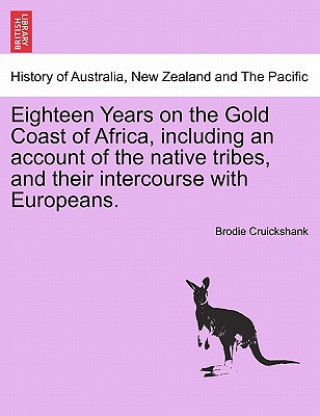 BRITISH LIBRARY

History of Australia, New Zealand and The Pacific

Eighteen Years on the Gold Coast of Africa, including an account of the native tribes, and their intercourse with Europeans.

Brodie Cruickshank